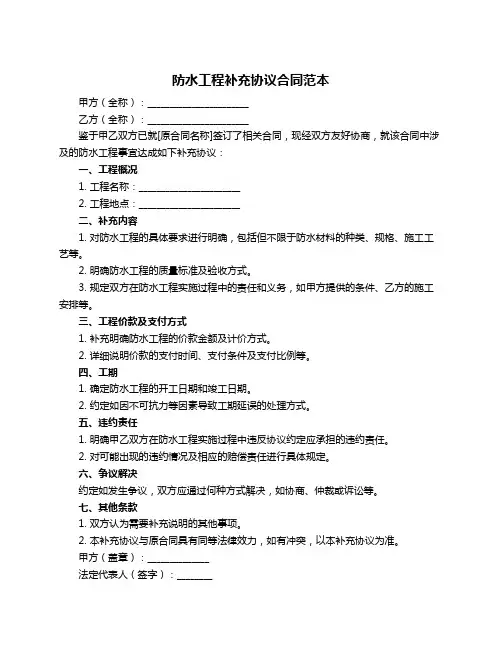 防水工程补充协议合同范本

甲方（全称）：____________________

乙方（全称）：____________________

鉴于甲乙双方已就[原合同名称]签订了相关合同，现经双方友好协商，就该合同中涉及的防水工程事宜达成如下补充协议：

一、工程概况

1. 工程名称：____________________

2. 工程地点：____________________

二、补充内容

1. 对防水工程的具体要求进行明确，包括但不限于防水材料的种类、规格、施工工艺等。

2. 明确防水工程的质量标准及验收方式。

3. 规定双方在防水工程实施过程中的责任和义务，如甲方提供的条件、乙方的施工安排等。

三、工程价款及支付方式

1. 补充明确防水工程的价款金额及计价方式。

2. 详细说明价款的支付时间、支付条件及支付比例等。

四、工期

1. 确定防水工程的开工日期和竣工日期。

2. 约定如因不可抗力等因素导致工期延误的处理方式。

五、违约责任

1. 明确甲乙双方在防水工程实施过程中违反协议约定应承担的违约责任。

2. 对可能出现的违约情况及相应的赔偿责任进行具体规定。

六、争议解决

约定如发生争议，双方应通过何种方式解决，如协商、仲裁或诉讼等。

七、其他条款

1. 双方认为需要补充说明的其他事项。

2. 本补充协议与原合同具有同等法律效力，如有冲突，以本补充协议为准。

甲方（盖章）：____________

法定代表人（签字）：_______